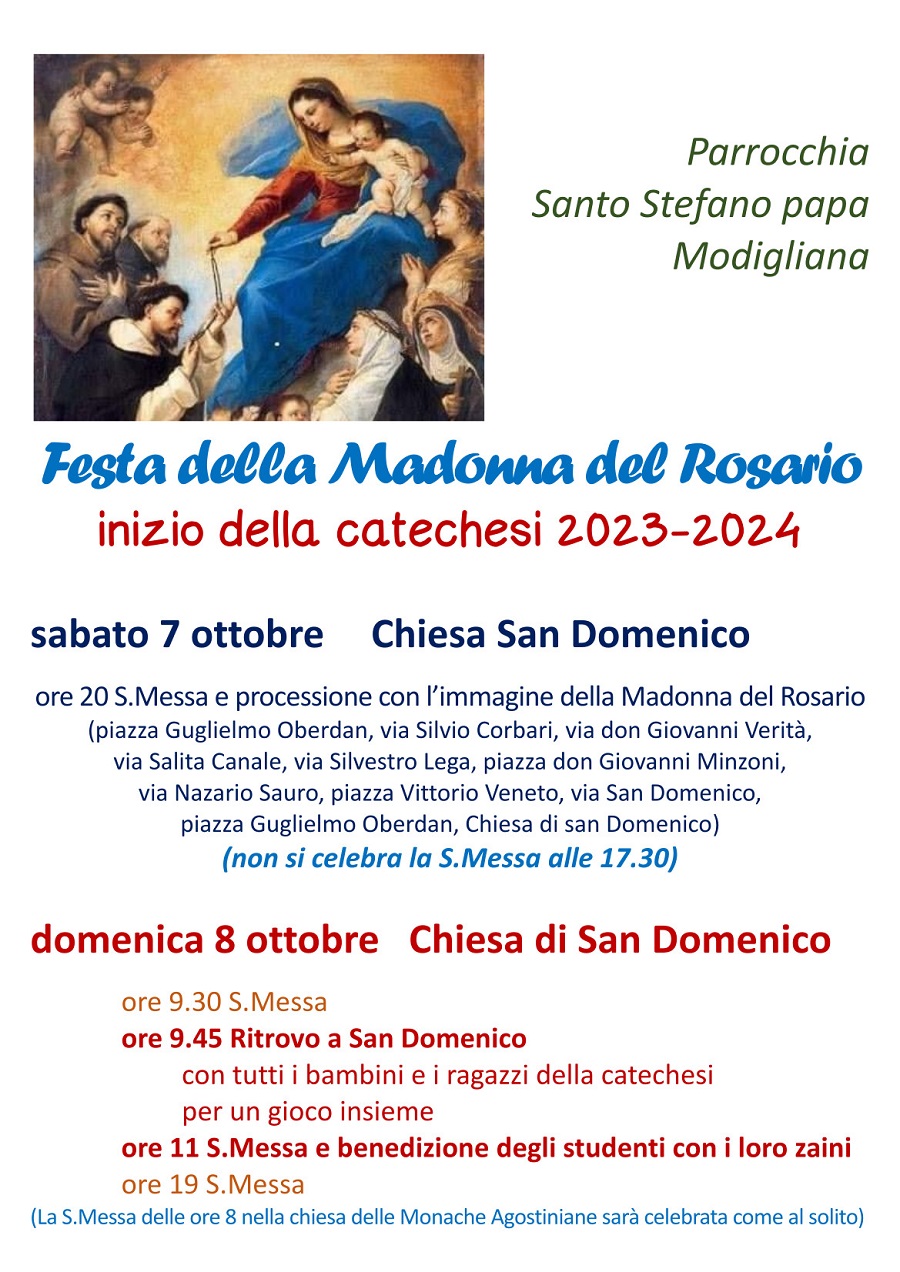 Parrocchia
Santo Stefano papa
Modigliana

Festa della Madonna del Rosario
inizio della catechesi 2023-2024

sabato 7 ottobre Chiesa San Domenico

ore 20 S.Messa e processione con l'immagine della Madonna del Rosario
(piazza Guglielmo Oberdan, via Silvio Corbari, via don Giovanni Verità, via Salita Canale, via Silvestro Lega, piazza don Giovanni Minzoni, via Nazario Sauro, piazza Vittorio Veneto, via San Domenico, piazza Guglielmo Oberdan, Chiesa di san Domenico)
(non si celebra la S.Messa alle 17.30)

domenica 8 ottobre Chiesa di San Domenico

ore 9.30 S.Messa
ore 9.45 Ritrovo a San Domenico
con tutti i bambini e i ragazzi della catechesi
per un gioco insieme
ore 11 S.Messa e benedizione degli studenti con i loro zaini
ore 19 S.Messa
(La S.Messa delle ore 8 nella chiesa delle Monache Agostiniane sarà celebrata come al solito)